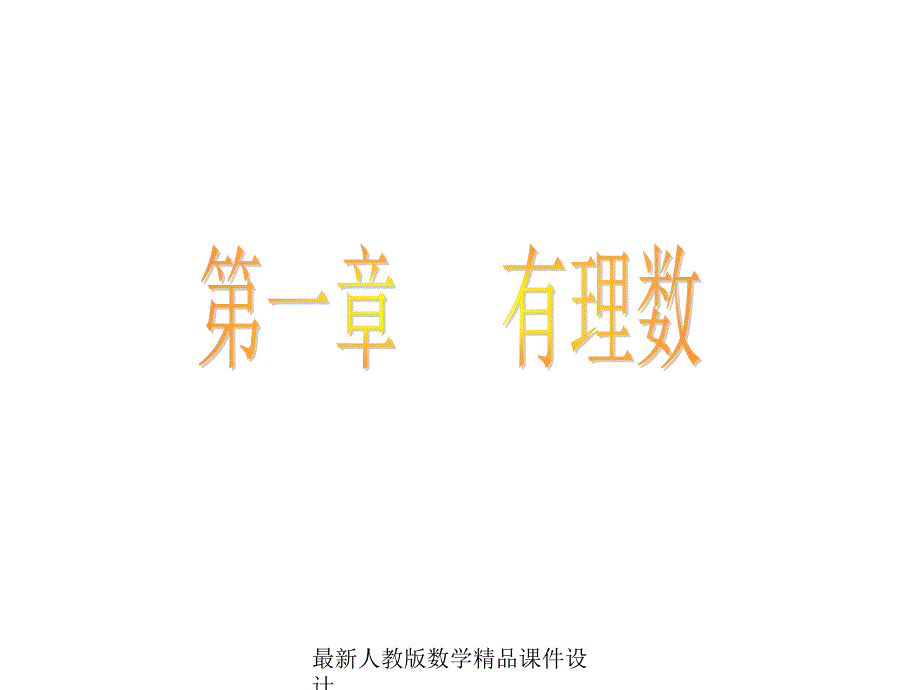 第一章　有理数

最新人教版数学精品课件设计